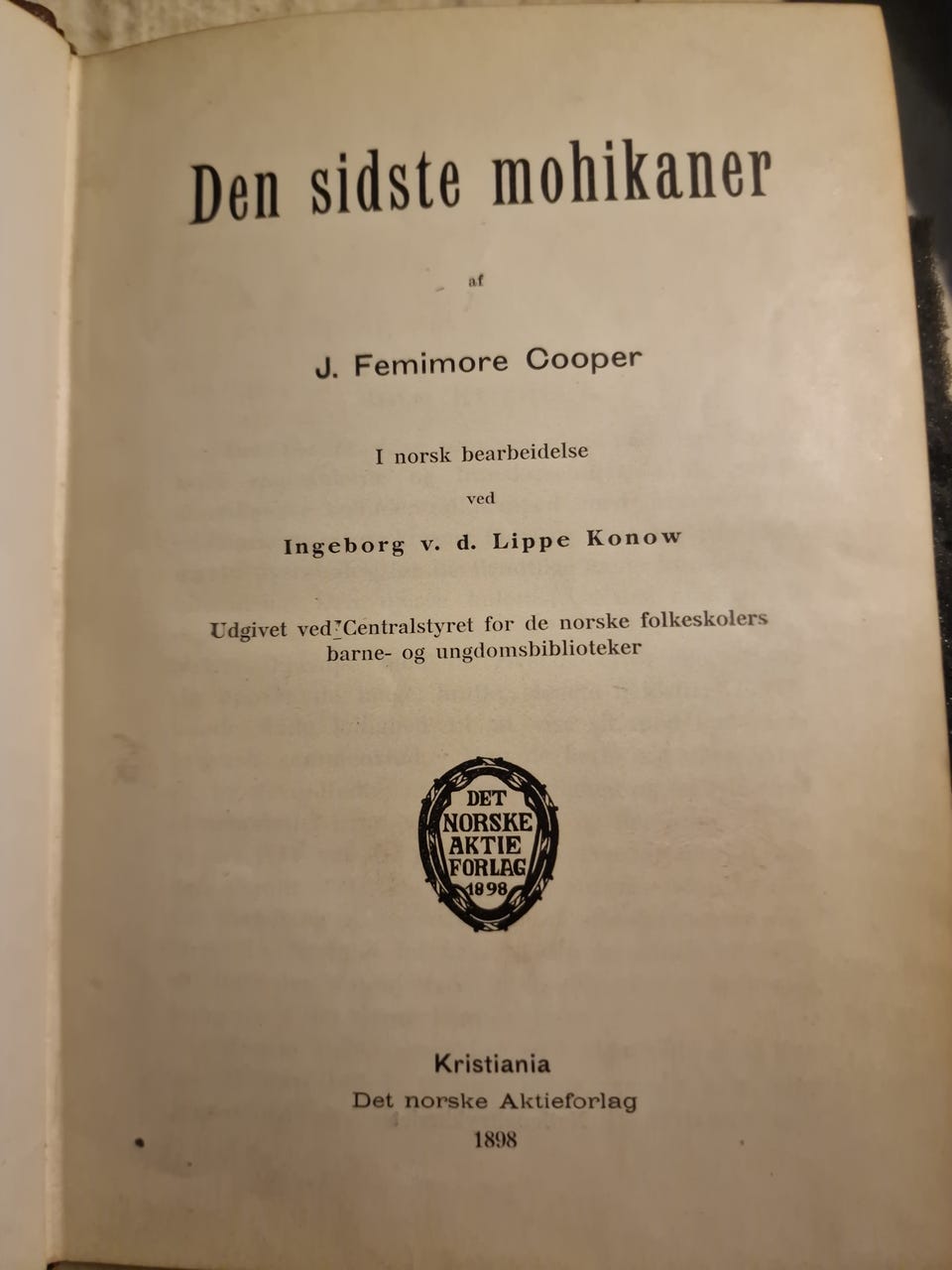 Den sidste mohikaner

af

J. Femimore Cooper

I norsk bearbeidelse

ved

Ingeborg v. d. Lippe Konow

Udgivet ved Centralstyret for de norske folkeskolers barne- og ungdomsbiblioteker

DET NORSKE AKTIE FORLAG 1898

Kristiania
Det norske Aktieforlag
1898